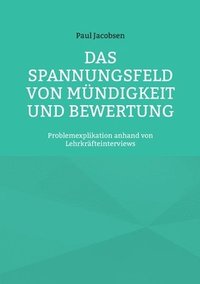 Paul Jacobsen

DAS SPANNUNGSFELD VON MÜNDIGKEIT UND BEWERTUNG

Problemexplikation anhand von Lehrkräfteinterviews